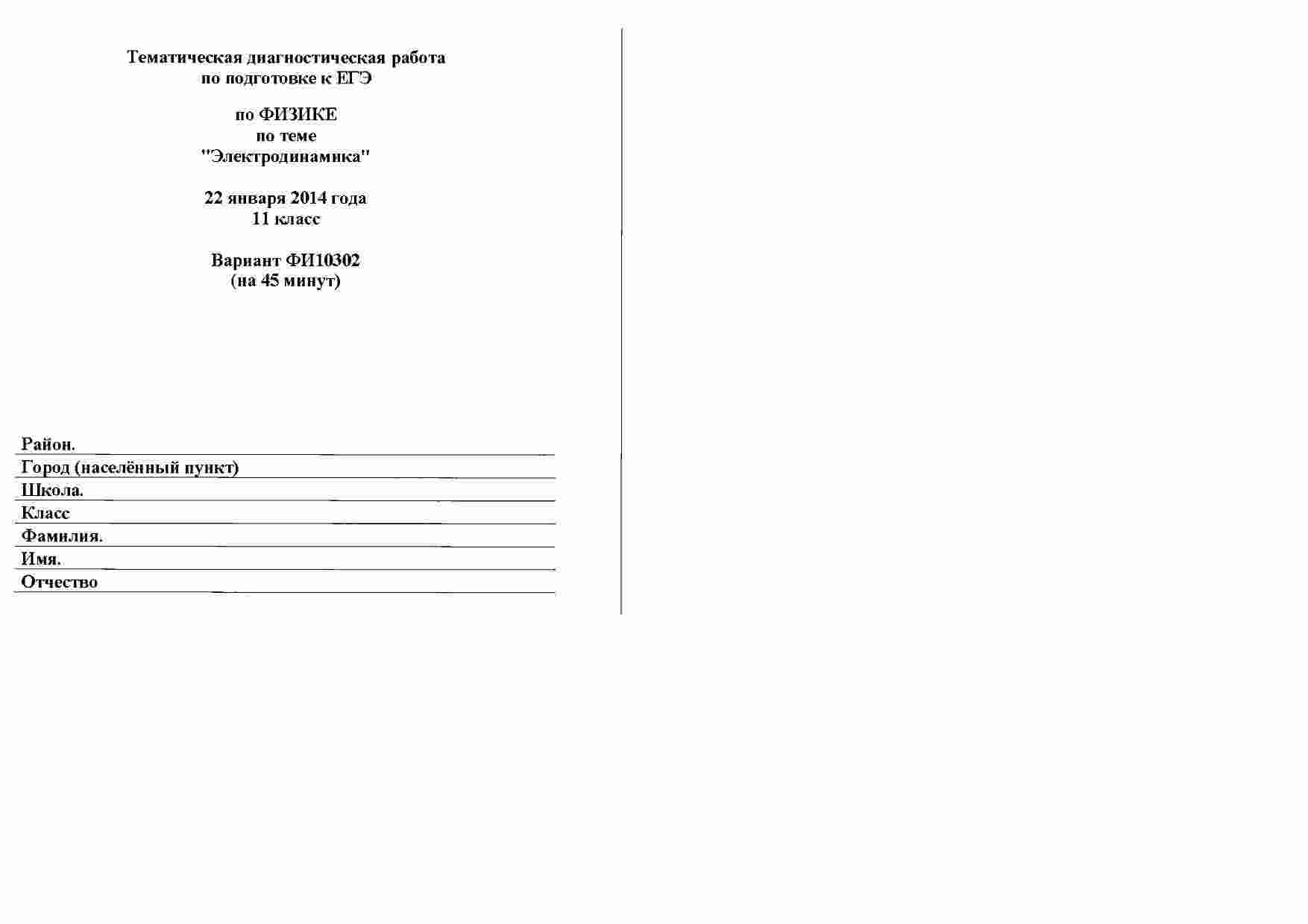 Тематическая диагностическая работа
по подготовке к ЕГЭ

по ФИЗИКЕ
по теме
"Электродинамика"

22 января 2014 года
11 класс

Вариант ФИ10302
(на 45 минут)

Район. ____
Город (населённый пункт) ____
Школа. ____
Класс ____
Фамилия. ____
Имя. ____
Отчество ____